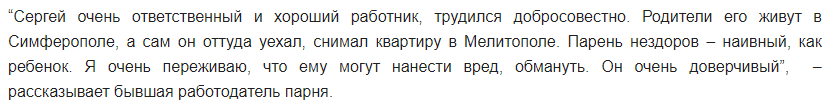 “Сергей очень ответственный и хороший работник, трудился добросовестно. Родители его живут в Симферополе, а сам он оттуда уехал, снимал квартиру в Мелитополе. Парень нездоров – наивный, как ребенок. Я очень переживаю, что ему могут нанести вред, обмануть. Он очень доверчивый”, – рассказывает бывшая работодатель парня.